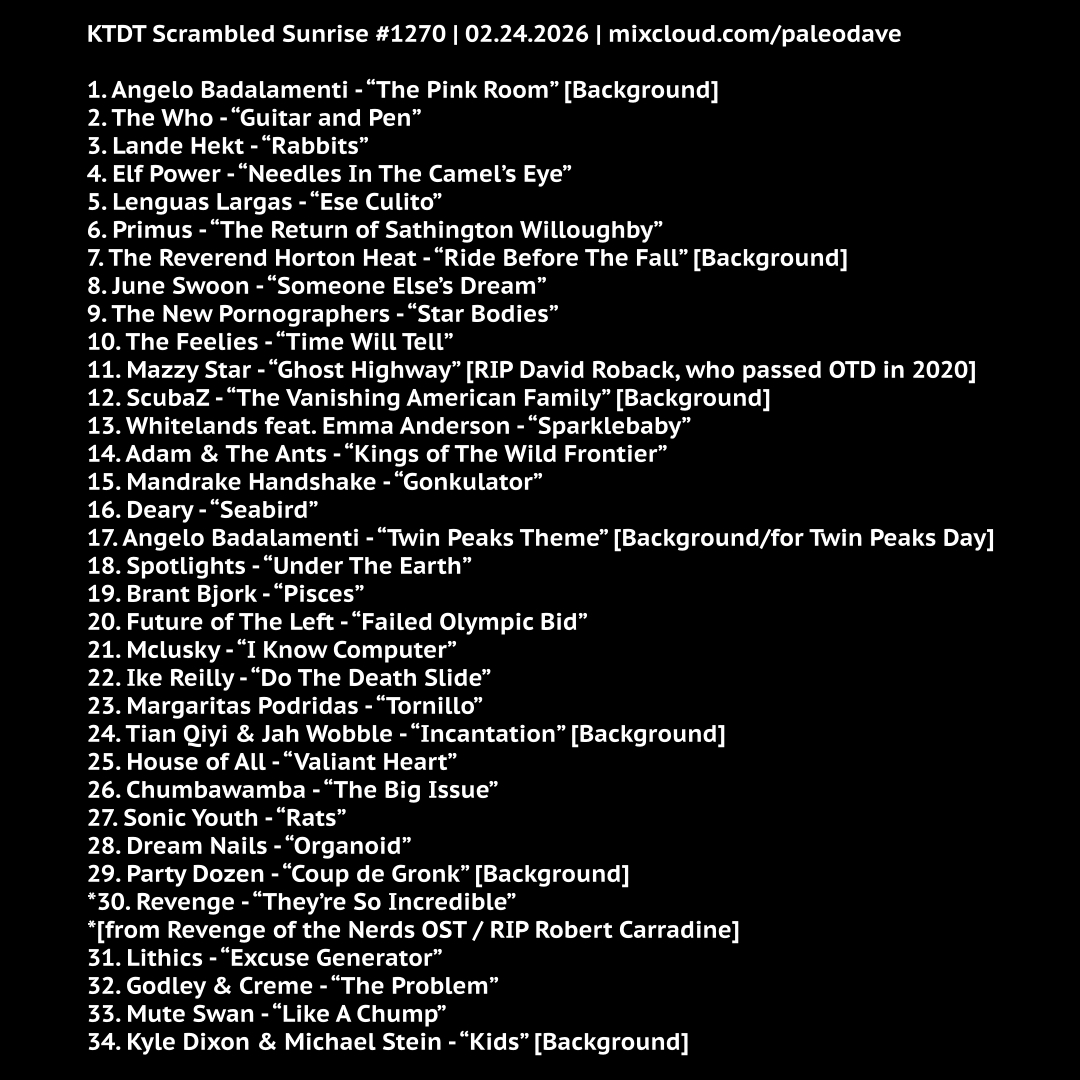 KTDT Scrambled Sunrise #1270 | 02.24.2026 | mixcloud.com/paleodave

1. Angelo Badalamenti - "The Pink Room" [Background]
2. The Who - "Guitar and Pen"
3. Lande Hekt - "Rabbits"
4. Elf Power - "Needles In The Camel's Eye"
5. Lenguas Largas - "Ese Culito"
6. Primus - "The Return of Sathington Willoughby"
7. The Reverend Horton Heat - "Ride Before The Fall" [Background]
8. June Swoon - "Someone Else's Dream"
9. The New Pornographers - "Star Bodies"
10. The Feelies - "Time Will Tell"
11. Mazzy Star - "Ghost Highway" [RIP David Roback, who passed OTD in 2020]
12. ScubaZ - "The Vanishing American Family" [Background]
13. Whitelands feat. Emma Anderson - "Sparklebaby"
14. Adam & The Ants - "Kings of The Wild Frontier"
15. Mandrake Handshake - "Gonkulator"
16. Deary - "Seabird"
17. Angelo Badalamenti - "Twin Peaks Theme" [Background/for Twin Peaks Day]
18. Spotlights - "Under The Earth"
19. Brant Bjork - "Pisces"
20. Future of The Left - "Failed Olympic Bid"
21. Mclusky - "I Know Computer"
22. Ike Reilly - "Do The Death Slide"
23. Margaritas Podridas - "Tornillo"
24. Tian Qiyi & Jah Wobble - "Incantation" [Background]
25. House of All - "Valiant Heart"
26. Chumbawamba - "The Big Issue"
27. Sonic Youth - "Rats"
28. Dream Nails - "Organoid"
29. Party Dozen - "Coup de Gronk" [Background]
*30. Revenge - "They're So Incredible"
*[from Revenge of the Nerds OST / RIP Robert Carradine]
31. Lithics - "Excuse Generator"
32. Godley & Creme - "The Problem"
33. Mute Swan - "Like A Chump"
34. Kyle Dixon & Michael Stein - "Kids" [Background]